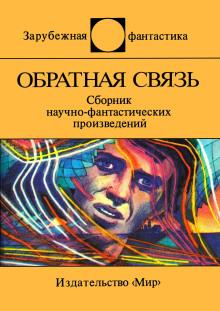 Зарубежная фантастика

ОБРАТНАЯ СВЯЗЬ

Сборник научно-фантастических произведений

Издательство «Мир»